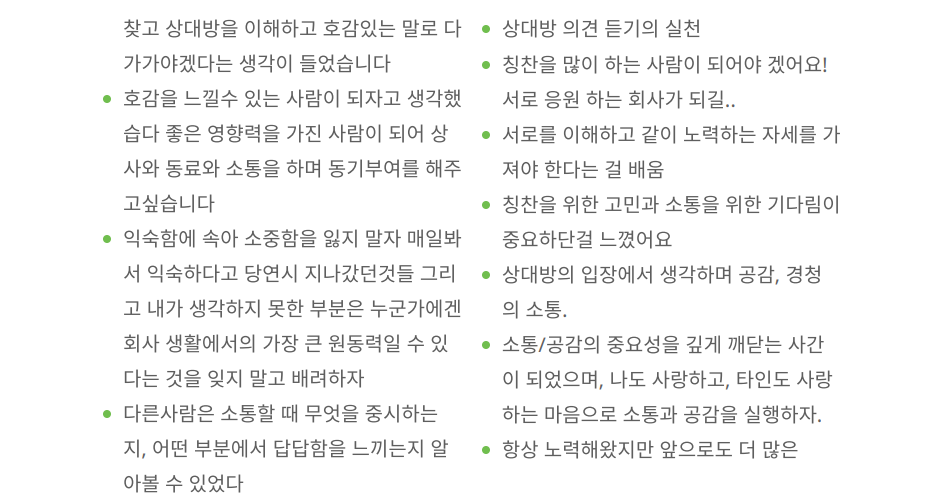 찾고 상대방을 이해하고 호감있는 말로 다가가야겠다는 생각이 들었습니다

• 호감을 느낄수 있는 사람이 되자고 생각했습다 좋은 영향력을 가진 사람이 되어 상사와 동료와 소통을 하며 동기부여를 해주고싶습니다

• 익숙함에 속아 소중함을 잃지 말자 매일봐서 익숙하다고 당연시 지나갔던것들 그리고 내가 생각하지 못한 부분은 누군가에겐 회사 생활에서의 가장 큰 원동력일 수 있다는 것을 잊지 말고 배려하자

• 다른사람은 소통할 때 무엇을 중시하는지, 어떤 부분에서 답답함을 느끼는지 알아볼 수 있었다

• 상대방 의견 듣기의 실천

• 칭찬을 많이 하는 사람이 되어야 겠어요! 서로 응원 하는 회사가 되길..

• 서로를 이해하고 같이 노력하는 자세를 가져야 한다는 걸 배움

• 칭찬을 위한 고민과 소통을 위한 기다림이 중요하단걸 느꼈어요

• 상대방의 입장에서 생각하며 공감, 경청의 소통.

• 소통/공감의 중요성을 깊게 깨닫는 사간이 되었으며, 나도 사랑하고, 타인도 사랑하는 마음으로 소통과 공감을 실행하자.

• 항상 노력해왔지만 앞으로도 더 많은